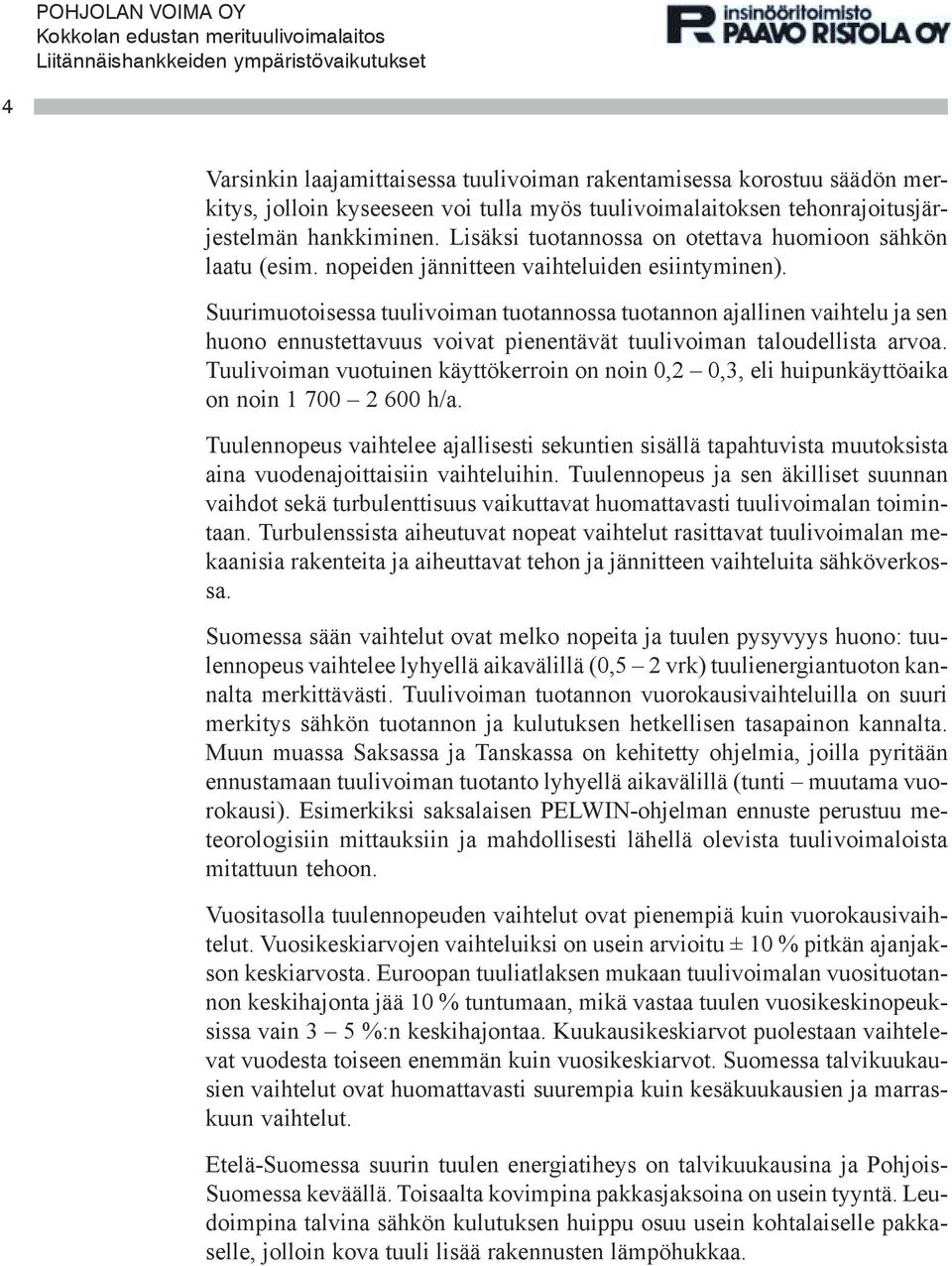 POHJOLAN VOIMA OY
Kokkolan edustan merituulivoimalaitos
Liitännäishankkeiden ympäristövaikutukset

insinööritoimisto
PAAVO RISTOLA OY

4

Varsinkin laajamittaisessa tuulivoiman rakentamisessa korostuu säädön merkitys, jolloin kyseeseen voi tulla myös tuulivoimalaitoksen tehonrajoitusjärjestelmän hankkiminen. Lisäksi tuotannossa on otettava huomioon sähkön laatu (esim. nopeiden jännitteen vaihteluiden esiintyminen).

Suurimuotoisessa tuulivoiman tuotannossa tuotannon ajallinen vaihtelu ja sen huono ennustettavuus voivat pienentävät tuulivoiman taloudellista arvoa. Tuulivoiman vuotuinen käyttökerroin on noin 0,2 – 0,3, eli huipunkäyttöaika on noin 1 700 – 2 600 h/a.

Tuulennopeus vaihtelee ajallisesti sekuntien sisällä tapahtuvista muutoksista aina vuodenajoittaisiin vaihteluihin. Tuulennopeus ja sen äkilliset suunnan vaihdot sekä turbulenttisuus vaikuttavat huomattavasti tuulivoimalan toimintaan. Turbulenssista aiheutuvat nopeat vaihtelut rasittavat tuulivoimalan mekaanisia rakenteita ja aiheuttavat tehon ja jännitteen vaihteluita sähköverkossa.

Suomessa sään vaihtelut ovat melko nopeita ja tuulen pysyvyys huono: tuulennopeus vaihtelee lyhyellä aikavälillä (0,5 – 2 vrk) tuulienergiantuoton kannalta merkittävästi. Tuulivoiman tuotannon vuorokausivaihteluilla on suuri merkitys sähkön tuotannon ja kulutuksen hetkellisen tasapainon kannalta. Muun muassa Saksassa ja Tanskassa on kehitetty ohjelmia, joilla pyritään ennustamaan tuulivoiman tuotanto lyhyellä aikavälillä (tunti – muutama vuorokausi). Esimerkiksi saksalaisen PELWIN-ohjelman ennuste perustuu meteorologisiin mittauksiin ja mahdollisesti lähellä olevista tuulivoimaloista mitattuun tehoon.

Vuositasolla tuulennopeuden vaihtelut ovat pienempiä kuin vuorokausivaihtelut. Vuosikeskiarvojen vaihteluiksi on usein arvioitu ± 10 % pitkän ajanjakson keskiarvosta. Euroopan tuuliatlaksen mukaan tuulivoimalan vuosituotannon keskihajonta jää 10 % tuntumaan, mikä vastaa tuulen vuosikeskinopeuksissa vain 3 – 5 %:n keskihajontaa. Kuukausikeskiarvot puolestaan vaihtelevat vuodesta toiseen enemmän kuin vuosikeskiarvot. Suomessa talvikuukausien vaihtelut ovat huomattavasti suurempia kuin kesäkuukausien ja marraskuun vaihtelut.

Etelä-Suomessa suurin tuulen energiatiheys on talvikuukausina ja Pohjois-Suomessa keväällä. Toisaalta kovimpina pakkasjaksoina on usein tyyntä. Leudoimpina talvina sähkön kulutuksen huippu osuu usein kohtalaiselle pakkaselle, jolloin kova tuuli lisää rakennusten lämpöhukkaa.